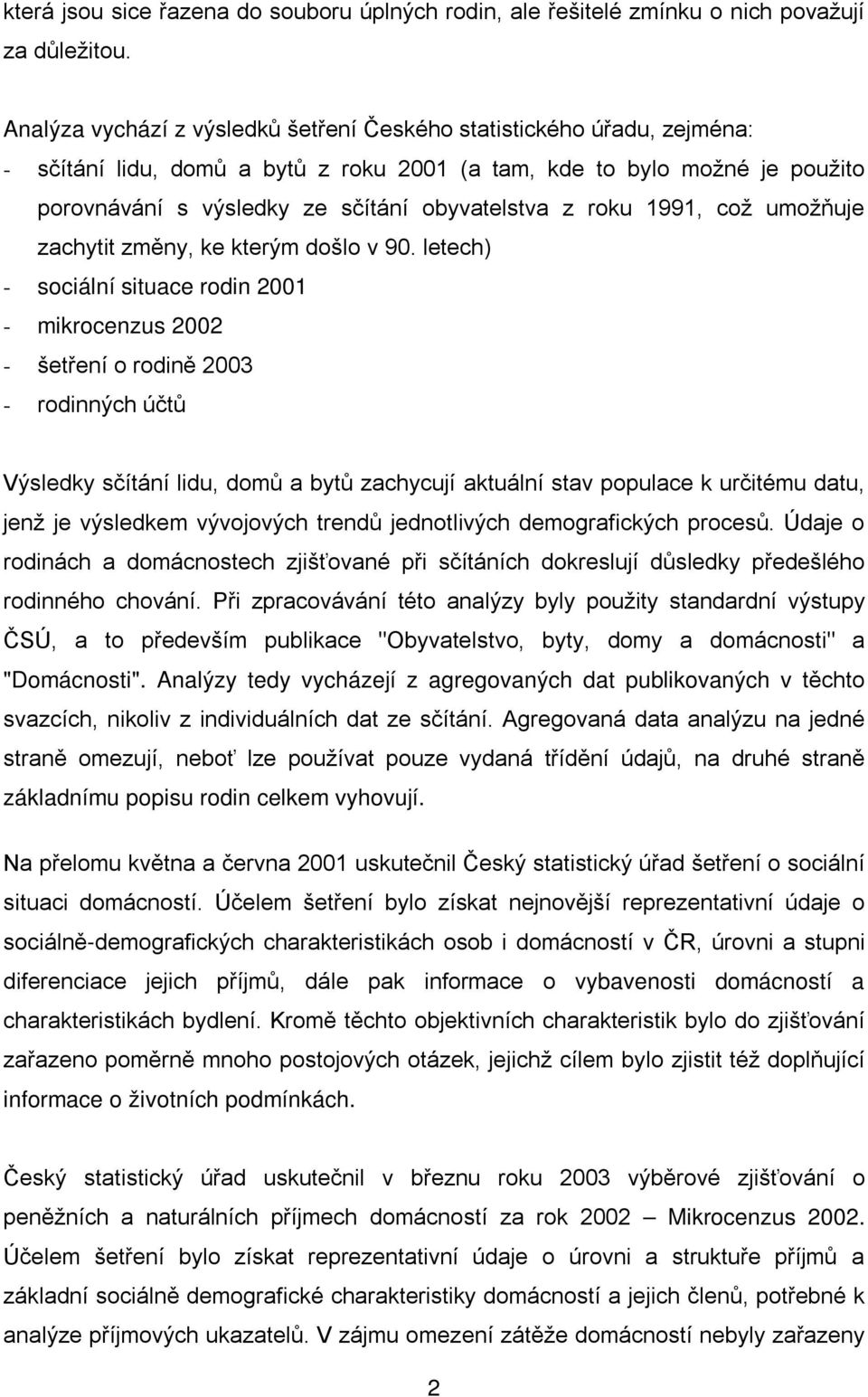 která jsou sice řazena do souboru úplných rodin, ale řešitelé zmínku o nich považují za důležitou.

Analýza vychází z výsledků šetření Českého statistického úřadu, zejména:
- sčítání lidu, domů a bytů z roku 2001 (a tam, kde to bylo možné je použito porovnávání s výsledky ze sčítání obyvatelstva z roku 1991, což umožňuje zachytit změny, ke kterým došlo v 90. letech)
- sociální situace rodin 2001
- mikrocenzus 2002
- šetření o rodině 2003
- rodinných účtů

Výsledky sčítání lidu, domů a bytů zachycují aktuální stav populace k určitému datu, jenž je výsledkem vývojových trendů jednotlivých demografických procesů. Údaje o rodinách a domácnostech zjišťované při sčítáních dokreslují důsledky předešlého rodinného chování. Při zpracovávání této analýzy byly použity standardní výstupy ČSÚ, a to především publikace "Obyvatelstvo, byty, domy a domácnosti" a "Domácnosti". Analýzy tedy vycházejí z agregovaných dat publikovaných v těchto svazcích, nikoliv z individuálních dat ze sčítání. Agregovaná data analýzu na jedné straně omezují, neboť lze používat pouze vydaná třídění údajů, na druhé straně základnímu popisu rodin celkem vyhovují.

Na přelomu května a června 2001 uskutečnil Český statistický úřad šetření o sociální situaci domácností. Účelem šetření bylo získat nejnovější reprezentativní údaje o sociálně-demografických charakteristikách osob i domácností v ČR, úrovni a stupni diferenciace jejich příjmů, dále pak informace o vybavenosti domácností a charakteristikách bydlení. Kromě těchto objektivních charakteristik bylo do zjišťování zařazeno poměrně mnoho postojových otázek, jejichž cílem bylo zjistit též doplňující informace o životních podmínkách.

Český statistický úřad uskutečnil v březnu roku 2003 výběrové zjišťování o peněžních a naturálních příjmech domácností za rok 2002 – Mikrocenzus 2002. Účelem šetření bylo získat reprezentativní údaje o úrovni a struktuře příjmů a základní sociálně demografické charakteristiky domácností a jejich členů, potřebné k analýze příjmových ukazatelů. V zájmu omezení zátěže domácností nebyly zařazeny

2